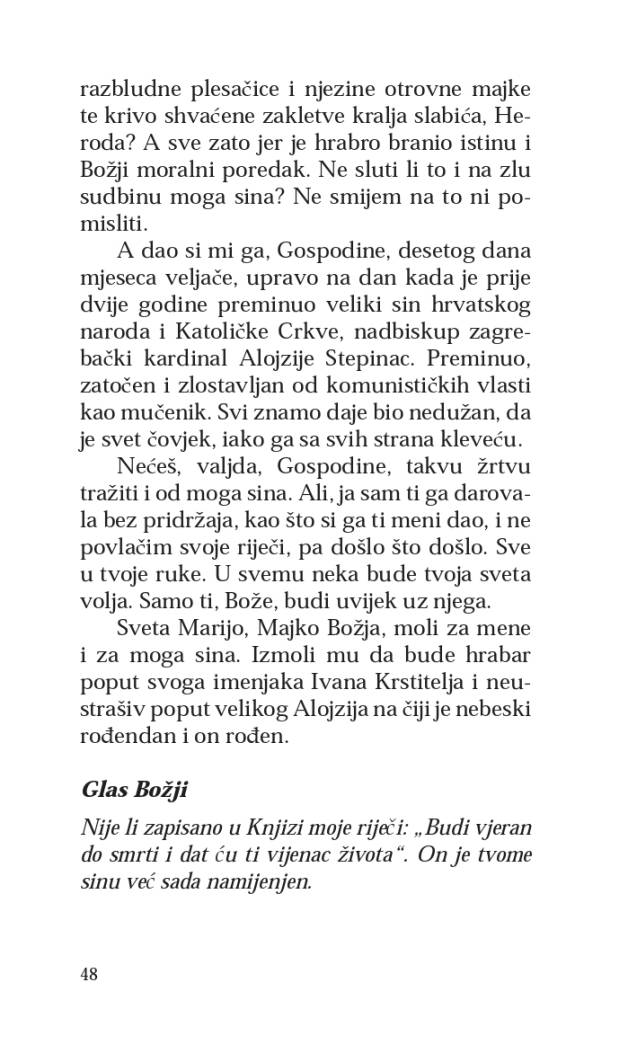 razbludne plesačice i njezine otrovne majke te krivo shvaćene zakletve kralja slabića, Heroda? A sve zato jer je hrabro branio istinu i Božji moralni poredak. Ne sluti li to i na zlu sudbinu moga sina? Ne smijem na to ni pomisliti.

A dao si mi ga, Gospodine, desetog dana mjeseca veljače, upravo na dan kada je prije dvije godine preminuo veliki sin hrvatskog naroda i Katoličke Crkve, nadbiskup zagrebački kardinal Alojzije Stepinac. Preminuo, zatočen i zlostavljan od komunističkih vlasti kao mučenik. Svi znamo daje bio nedužan, da je svet čovjek, iako ga sa svih strana kleveću.

Nećeš, valjda, Gospodine, takvu žrtvu tražiti i od moga sina. Ali, ja sam ti ga darovala bez pridržaja, kao što si ga ti meni dao, i ne povlačim svoje riječi, pa došlo što došlo. Sve u tvoje ruke. U svemu neka bude tvoja sveta volja. Samo ti, Bože, budi uvijek uz njega.

Sveta Marijo, Majko Božja, moli za mene i za moga sina. Izmoli mu da bude hrabar poput svoga imenjaka Ivana Krstitelja i neustrašiv poput velikog Alojzija na čiji je nebeski rođendan i on rođen.

Glas Božji

Nije li zapisano u Knjizi moje riječi: „Budi vjeran do smrti i dat ću ti vijenac života“. On je tvome sinu već sada namijenjen.

48